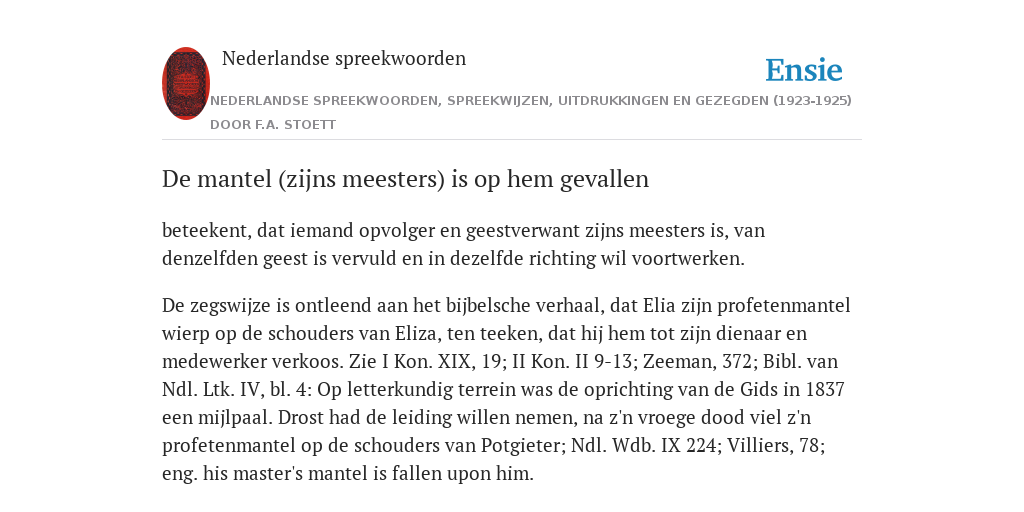 Nederlandse spreekwoorden

Ensie

NEDERLANDSE SPREEKWOORDEN, SPREEKWIJZEN, UITDRUKKINGEN EN GEZEGDEN (1923-1925) DOOR F.A. STOETT

De mantel (zijns meesters) is op hem gevallen

beteekent, dat iemand opvolger en geestverwant zijns meesters is, van denzelfden geest is vervuld en in dezelfde richting wil voortwerken.

De zegswijze is ontleend aan het bijbelsche verhaal, dat Elia zijn profetenmantel wierp op de schouders van Eliza, ten teeken, dat hij hem tot zijn dienaar en medewerker verkoos. Zie I Kon. XIX, 19; II Kon. II 9-13; Zeeman, 372; Bibl. van Ndl. Ltk. IV, bl. 4: Op letterkundig terrein was de oprichting van de Gids in 1837 een mijlpaal. Drost had de leiding willen nemen, na z'n vroege dood viel z'n profetenmantel op de schouders van Potgieter; Ndl. Wdb. IX 224; Villiers, 78; eng. his master's mantel is fallen upon him.